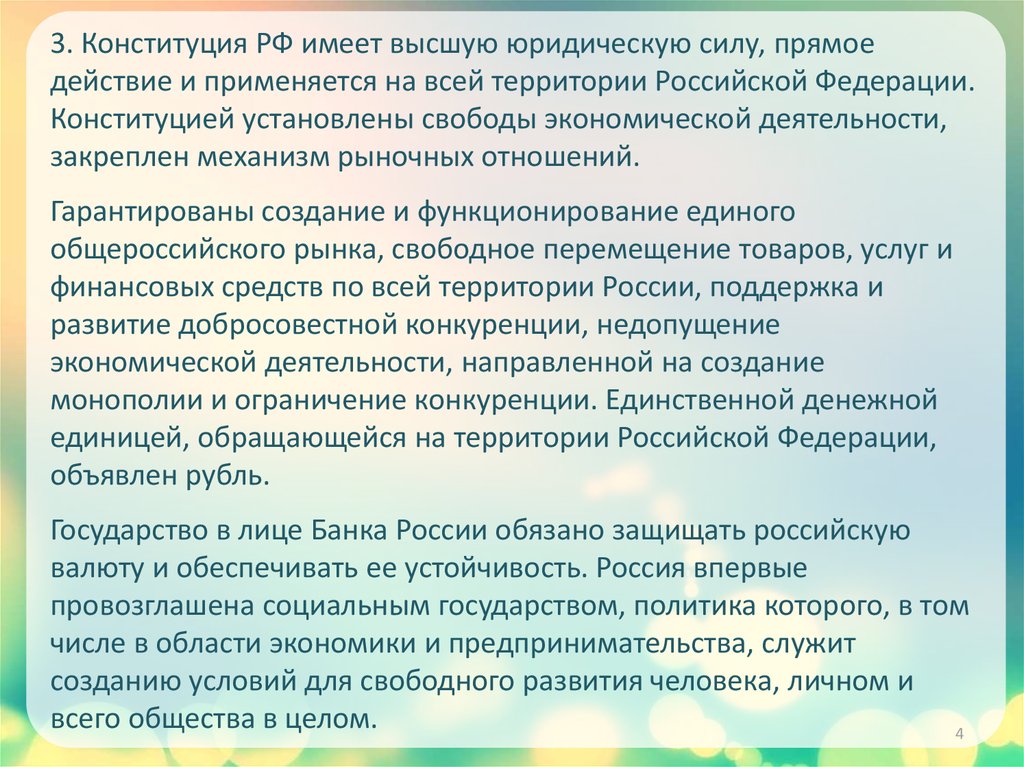 3. Конституция РФ имеет высшую юридическую силу, прямое действие и применяется на всей территории Российской Федерации. Конституцией установлены свободы экономической деятельности, закреплен механизм рыночных отношений.

Гарантированы создание и функционирование единого общероссийского рынка, свободное перемещение товаров, услуг и финансовых средств по всей территории России, поддержка и развитие добросовестной конкуренции, недопущение экономической деятельности, направленной на создание монополии и ограничение конкуренции. Единственной денежной единицей, обращающейся на территории Российской Федерации, объявлен рубль.

Государство в лице Банка России обязано защищать российскую валюту и обеспечивать ее устойчивость. Россия впервые провозглашена социальным государством, политика которого, в том числе в области экономики и предпринимательства, служит созданию условий для свободного развития человека, личном и всего общества в целом.

4